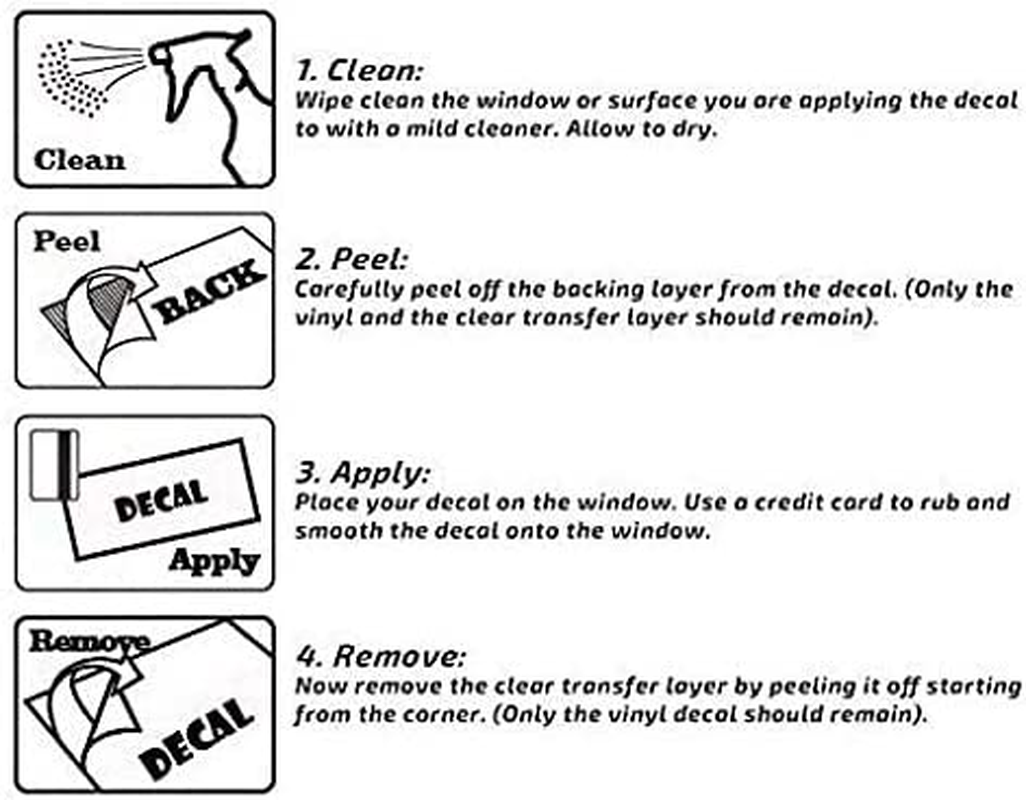 Clean

1. Clean:
Wipe clean the window or surface you are applying the decal to with a mild cleaner. Allow to dry.

Peel

BACK

2. Peel:
Carefully peel off the backing layer from the decal. (Only the vinyl and the clear transfer layer should remain).

DECAL

Apply

3. Apply:
Place your decal on the window. Use a credit card to rub and smooth the decal onto the window.

Remove

DECAL

4. Remove:
Now remove the clear transfer layer by peeling it off starting from the corner. (Only the vinyl decal should remain).